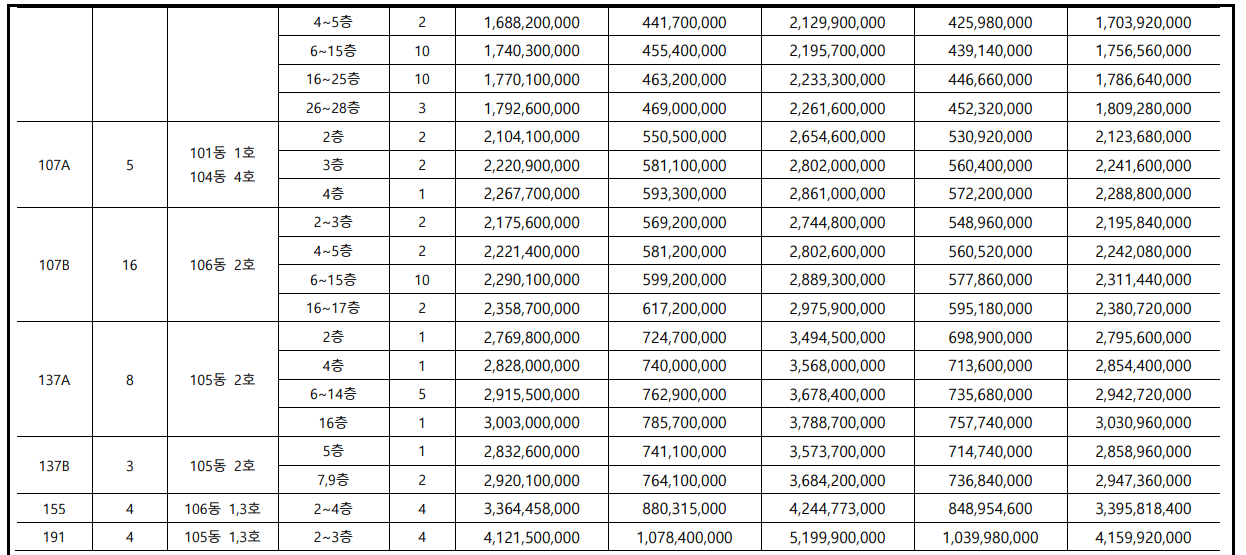 | | | | 4~5층 | 2 | 1,688,200,000 | 441,700,000 | 2,129,900,000 | 425,980,000 | 1,703,920,000 |
|---|---|---|---|---|---|---|---|---|---|
| | | | 6~15층 | 10 | 1,740,300,000 | 455,400,000 | 2,195,700,000 | 439,140,000 | 1,756,560,000 |
| | | | 16~25층 | 10 | 1,770,100,000 | 463,200,000 | 2,233,300,000 | 446,660,000 | 1,786,640,000 |
| | | | 26~28층 | 3 | 1,792,600,000 | 469,000,000 | 2,261,600,000 | 452,320,000 | 1,809,280,000 |
| 107A | 5 | 101동 1호 104동 4호 | 2층 | 2 | 2,104,100,000 | 550,500,000 | 2,654,600,000 | 530,920,000 | 2,123,680,000 |
| | | | 3층 | 2 | 2,220,900,000 | 581,100,000 | 2,802,000,000 | 560,400,000 | 2,241,600,000 |
| | | | 4층 | 1 | 2,267,700,000 | 593,300,000 | 2,861,000,000 | 572,200,000 | 2,288,800,000 |
| 107B | 16 | 106동 2호 | 2~3층 | 2 | 2,175,600,000 | 569,200,000 | 2,744,800,000 | 548,960,000 | 2,195,840,000 |
| | | | 4~5층 | 2 | 2,221,400,000 | 581,200,000 | 2,802,600,000 | 560,520,000 | 2,242,080,000 |
| | | | 6~15층 | 10 | 2,290,100,000 | 599,200,000 | 2,889,300,000 | 577,860,000 | 2,311,440,000 |
| | | | 16~17층 | 2 | 2,358,700,000 | 617,200,000 | 2,975,900,000 | 595,180,000 | 2,380,720,000 |
| 137A | 8 | 105동 2호 | 2층 | 1 | 2,769,800,000 | 724,700,000 | 3,494,500,000 | 698,900,000 | 2,795,600,000 |
| | | | 4층 | 1 | 2,828,000,000 | 740,000,000 | 3,568,000,000 | 713,600,000 | 2,854,400,000 |
| | | | 6~14층 | 5 | 2,915,500,000 | 762,900,000 | 3,678,400,000 | 735,680,000 | 2,942,720,000 |
| | | | 16층 | 1 | 3,003,000,000 | 785,700,000 | 3,788,700,000 | 757,740,000 | 3,030,960,000 |
| 137B | 3 | 105동 2호 | 5층 | 1 | 2,832,600,000 | 741,100,000 | 3,573,700,000 | 714,740,000 | 2,858,960,000 |
| | | | 7,9층 | 2 | 2,920,100,000 | 764,100,000 | 3,684,200,000 | 736,840,000 | 2,947,360,000 |
| 155 | 4 | 106동 1,3호 | 2~4층 | 4 | 3,364,458,000 | 880,315,000 | 4,244,773,000 | 848,954,600 | 3,395,818,400 |
| 191 | 4 | 105동 1,3호 | 2~3층 | 4 | 4,121,500,000 | 1,078,400,000 | 5,199,900,000 | 1,039,980,000 | 4,159,920,000 |